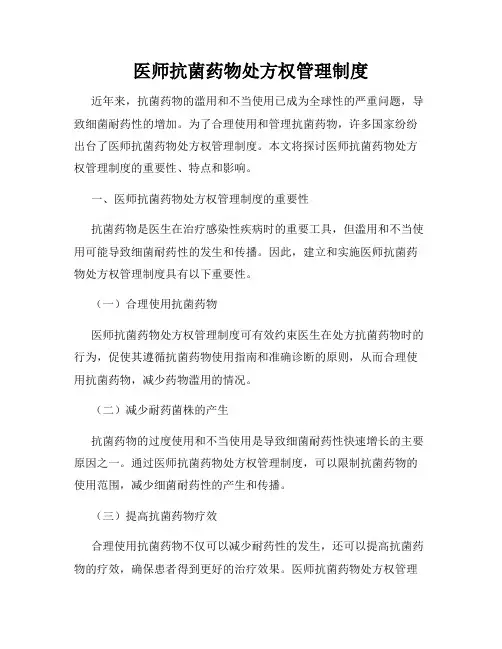 医师抗菌药物处方权管理制度

近年来，抗菌药物的滥用和不当使用已成为全球性的严重问题，导致细菌耐药性的增加。为了合理使用和管理抗菌药物，许多国家纷纷出台了医师抗菌药物处方权管理制度。本文将探讨医师抗菌药物处方权管理制度的重要性、特点和影响。

一、医师抗菌药物处方权管理制度的重要性

抗菌药物是医生在治疗感染性疾病时的重要工具，但滥用和不当使用可能导致细菌耐药性的发生和传播。因此，建立和实施医师抗菌药物处方权管理制度具有以下重要性。

（一）合理使用抗菌药物

医师抗菌药物处方权管理制度可有效约束医生在处方抗菌药物时的行为，促使其遵循抗菌药物使用指南和准确诊断的原则，从而合理使用抗菌药物，减少药物滥用的情况。

（二）减少耐药菌株的产生

抗菌药物的过度使用和不当使用是导致细菌耐药性快速增长的主要原因之一。通过医师抗菌药物处方权管理制度，可以限制抗菌药物的使用范围，减少细菌耐药性的产生和传播。

（三）提高抗菌药物疗效

合理使用抗菌药物不仅可以减少耐药性的发生，还可以提高抗菌药物的疗效，确保患者得到更好的治疗效果。医师抗菌药物处方权管理